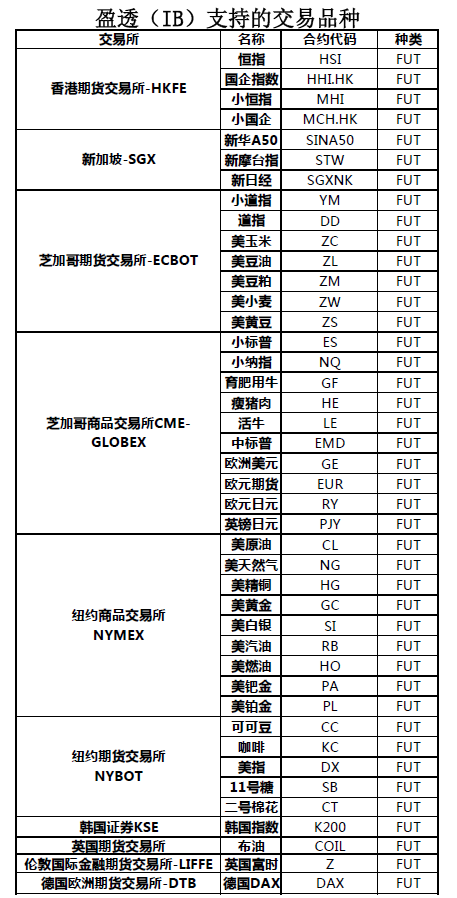 盈透（IB）支持的交易品种

| 交易所 | 名称 | 合约代码 | 种类 |
|---|---|---|---|
| 香港期货交易所-HKFE | 恒指 | HSI | FUT |
| | 国企指数 | HHI.HK | FUT |
| | 小恒指 | MHI | FUT |
| | 小国企 | MCH.HK | FUT |
| 新加坡-SGX | 新华A50 | SINA50 | FUT |
| | 新摩台指 | STW | FUT |
| | 新日经 | SGXNK | FUT |
| 芝加哥期货交易所-ECBOT | 小道指 | YM | FUT |
| | 道指 | DD | FUT |
| | 美玉米 | ZC | FUT |
| | 美豆油 | ZL | FUT |
| | 美豆粕 | ZM | FUT |
| | 美小麦 | ZW | FUT |
| | 美黄豆 | ZS | FUT |
| 芝加哥商品交易所CME-GLOBEX | 小标普 | ES | FUT |
| | 小纳指 | NQ | FUT |
| | 育肥用牛 | GF | FUT |
| | 瘦猪肉 | HE | FUT |
| | 活牛 | LE | FUT |
| | 中标普 | EMD | FUT |
| | 欧洲美元 | GE | FUT |
| | 欧元期货 | EUR | FUT |
| | 欧元日元 | RY | FUT |
| | 英镑日元 | PJY | FUT |
| 纽约商品交易所 NYMEX | 美原油 | CL | FUT |
| | 美天然气 | NG | FUT |
| | 美精铜 | HG | FUT |
| | 美黄金 | GC | FUT |
| | 美白银 | SI | FUT |
| | 美汽油 | RB | FUT |
| | 美燃油 | HO | FUT |
| | 美钯金 | PA | FUT |
| | 美铂金 | PL | FUT |
| 纽约期货交易所 NYBOT | 可可豆 | CC | FUT |
| | 咖啡 | KC | FUT |
| | 美指 | DX | FUT |
| | 11号糖 | SB | FUT |
| | 二号棉花 | CT | FUT |
| 韩国证券KSE | 韩国指数 | K200 | FUT |
| 英国期货交易所 | 布油 | COIL | FUT |
| 伦敦国际金融期货交易所-LIFFE | 英国富时 | Z | FUT |
| 德国欧洲期货交易所-DTB | 德国DAX | DAX | FUT |